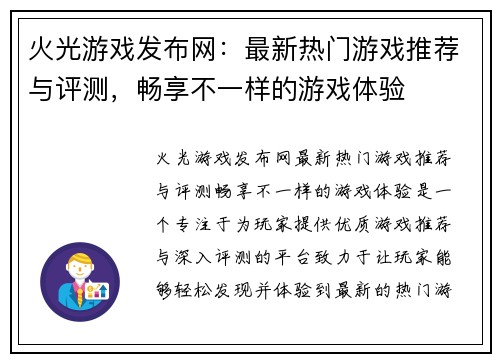 火光游戏发布网：最新热门游戏推荐与评测，畅享不一样的游戏体验

火光游戏发布网最新热门游戏推荐与评测畅享不一样的游戏体验是一个专注于为玩家提供优质游戏推荐与深入评测的平台致力于让玩家能够轻松发现并体验到最新的热门游